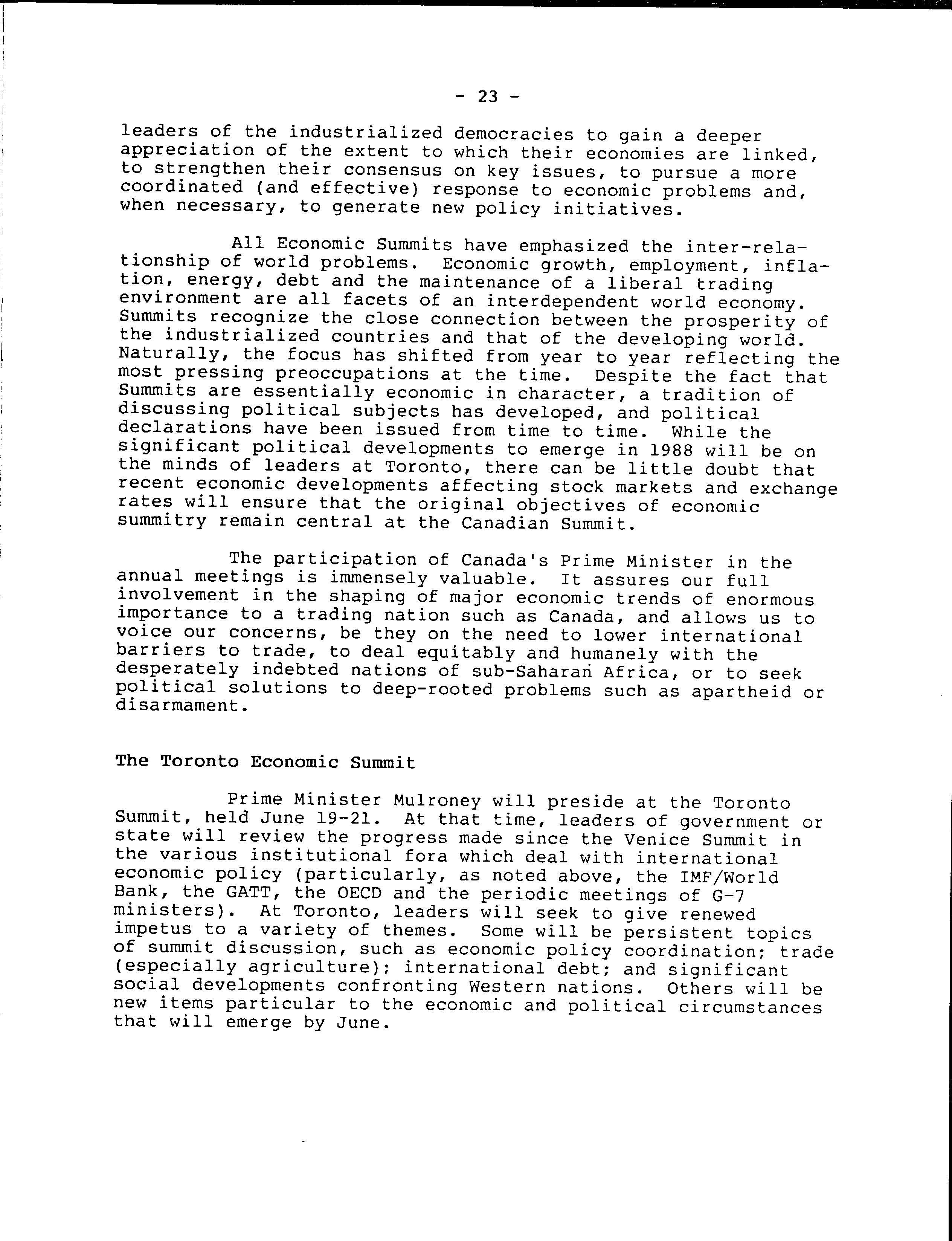 - 23 -

leaders of the industrialized democracies to gain a deeper appreciation of the extent to which their economies are linked, to strengthen their consensus on key issues, to pursue a more coordinated (and effective) response to economic problems and, when necessary, to generate new policy initiatives.

All Economic Summits have emphasized the inter-relationship of world problems. Economic growth, employment, inflation, energy, debt and the maintenance of a liberal trading environment are all facets of an interdependent world economy. Summits recognize the close connection between the prosperity of the industrialized countries and that of the developing world. Naturally, the focus has shifted from year to year reflecting the most pressing preoccupations at the time. Despite the fact that Summits are essentially economic in character, a tradition of discussing political subjects has developed, and political declarations have been issued from time to time. While the significant political developments to emerge in 1988 will be on the minds of leaders at Toronto, there can be little doubt that recent economic developments affecting stock markets and exchange rates will ensure that the original objectives of economic summitry remain central at the Canadian Summit.

The participation of Canada's Prime Minister in the annual meetings is immensely valuable. It assures our full involvement in the shaping of major economic trends of enormous importance to a trading nation such as Canada, and allows us to voice our concerns, be they on the need to lower international barriers to trade, to deal equitably and humanely with the desperately indebted nations of sub-Saharan Africa, or to seek political solutions to deep-rooted problems such as apartheid or disarmament.

The Toronto Economic Summit

Prime Minister Mulroney will preside at the Toronto Summit, held June 19-21. At that time, leaders of government or state will review the progress made since the Venice Summit in the various institutional fora which deal with international economic policy (particularly, as noted above, the IMF/World Bank, the GATT, the OECD and the periodic meetings of G-7 ministers). At Toronto, leaders will seek to give renewed impetus to a variety of themes. Some will be persistent topics of summit discussion, such as economic policy coordination; trade (especially agriculture); international debt; and significant social developments confronting Western nations. Others will be new items particular to the economic and political circumstances that will emerge by June.